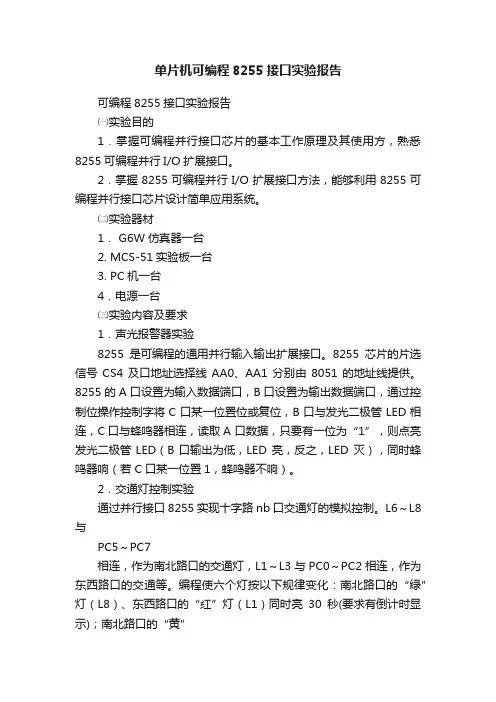 单片机可编程 8255 接口实验报告

可编程 8255 接口实验报告

㈠实验目的

1．掌握可编程并行接口芯片的基本工作原理及其使用方，熟悉 8255 可编程并行 I/O 扩展接口。

2．掌握 8255 可编程并行 I/O 扩展接口方法，能够利用 8255 可编程并行接口芯片设计简单应用系统。

㈡实验器材

1． G6W 仿真器一台

2. MCS-51 实验板一台

3. PC 机一台

4．电源一台

㈢实验内容及要求

1．声光报警器实验

8255 是可编程的通用并行输入输出扩展接口。8255 芯片的片选信号 CS4 及口地址选择线 AA0、AA1 分别由 8051 的地址线提供。8255 的 A 口设置为输入数据端口，B 口设置为输出数据端口，通过控制位操作控制字将 C 口某一位置位或复位，B 口与发光二极管 LED 相连，C 口与蜂鸣器相连，读取 A 口数据，只要有一位为“1”，则点亮发光二极管 LED（B 口输出为低，LED 亮，反之，LED 灭），同时蜂鸣器响（若 C 口某一位置 1，蜂鸣器不响）。

2．交通灯控制实验

通过并行接口 8255 实现十字路 nb 口交通灯的模拟控制。L6～L8 与

PC5～PC7

相连，作为南北路口的交通灯，L1～L3 与 PC0～PC2 相连，作为东西路口的交通等。编程使六个灯按以下规律变化：南北路口的“绿”灯（L8）、东西路口的“红”灯（L1）同时亮 30 秒(要求有倒计时显示)；南北路口的“黄”